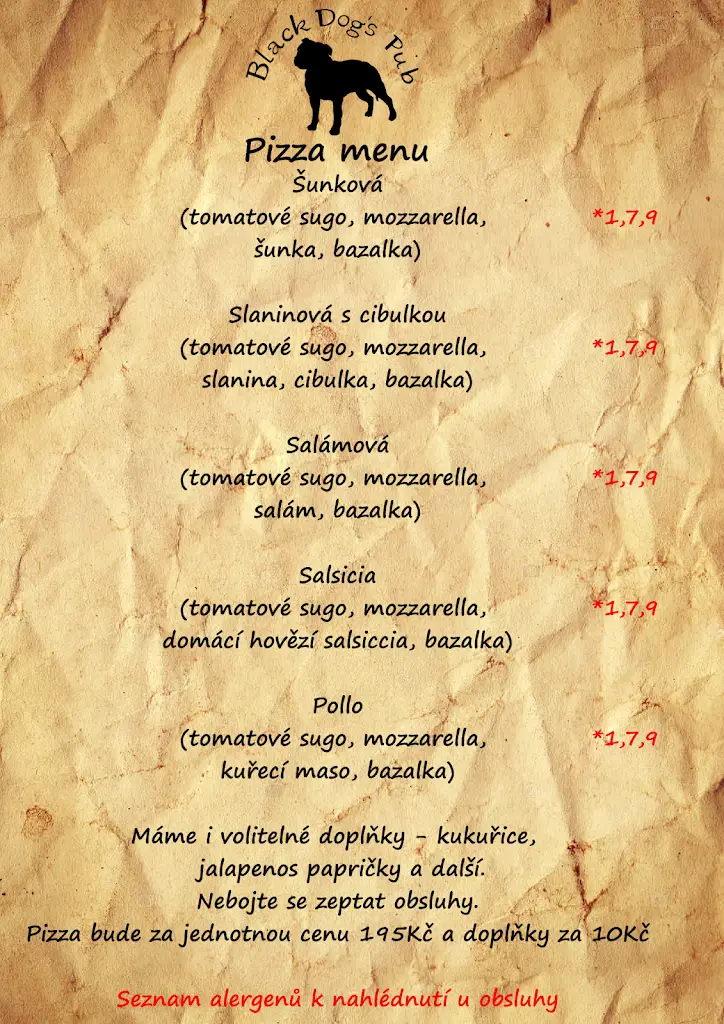 Black Dog's Pub

Pizza menu

Šunková
(tomatové sugo, mozzarella, šunka, bazalka) *1,7,9

Slaninová s cibulkou
(tomatové sugo, mozzarella, slanina, cibulka, bazalka) *1,7,9

Salámová
(tomatové sugo, mozzarella, salám, bazalka) *1,7,9

Salsicia
(tomatové sugo, mozzarella, domácí hovězí salsiccia, bazalka) *1,7,9

Pollo
(tomatové sugo, mozzarella, kuřecí maso, bazalka) *1,7,9

Máme i volitelné doplňky - kukuřice, jalapenos papričky a další.
Nebojte se zeptat obsluhy.
Pizza bude za jednotnou cenu 195Kč a doplňky za 10Kč

Seznam alergenů k nahlédnutí u obsluhy